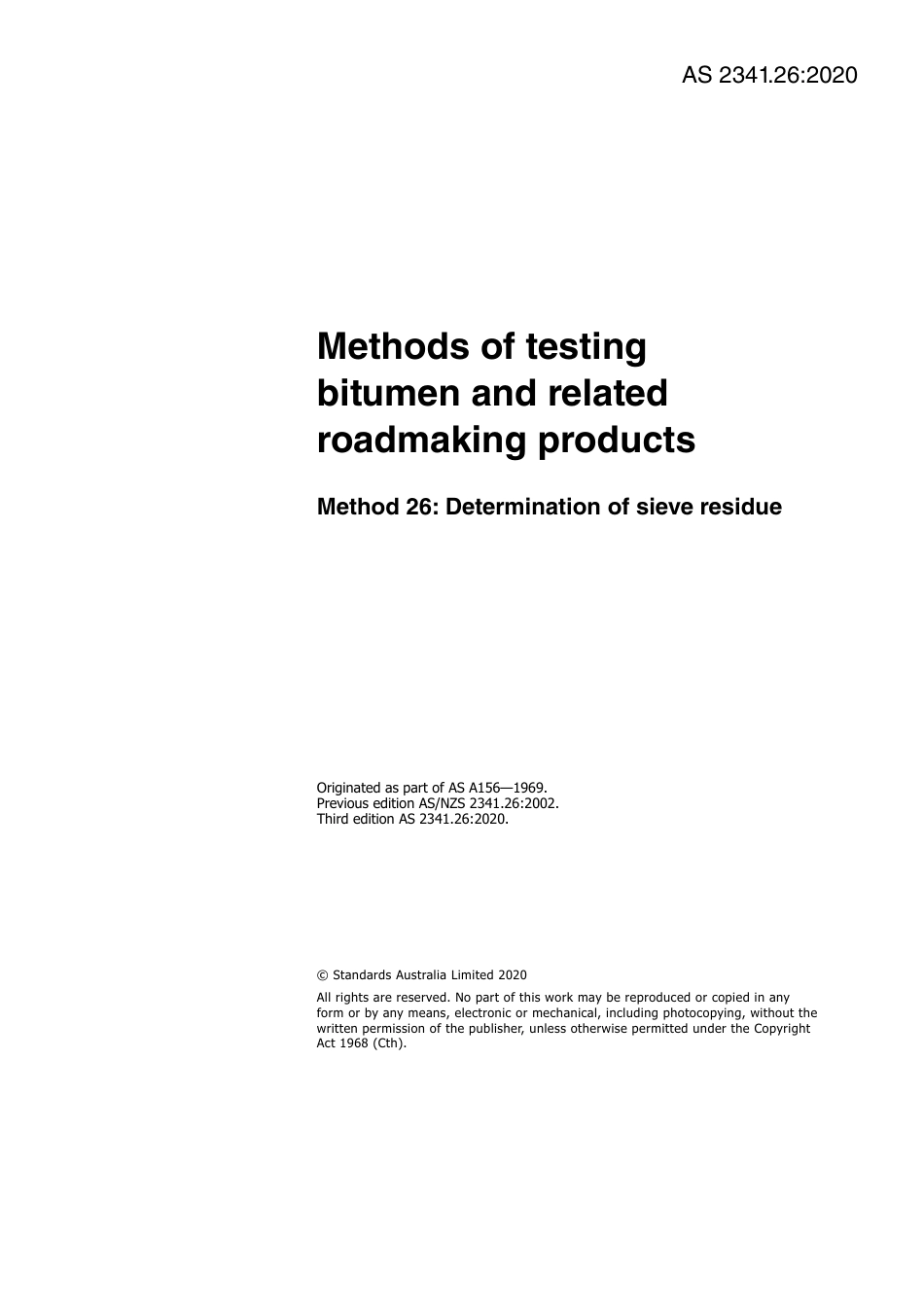 AS 2341.26:2020

Methods of testing bitumen and related roadmaking products

Method 26: Determination of sieve residue

Originated as part of AS A156—1969.
Previous edition AS/NZS 2341.26:2002.
Third edition AS 2341.26:2020.

© Standards Australia Limited 2020

All rights are reserved. No part of this work may be reproduced or copied in any form or by any means, electronic or mechanical, including photocopying, without the written permission of the publisher, unless otherwise permitted under the Copyright Act 1968 (Cth).